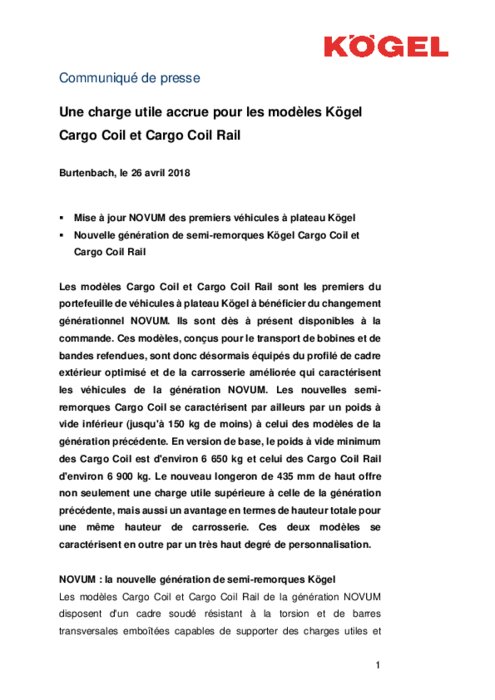 KÖGEL

Communiqué de presse

Une charge utile accrue pour les modèles Kögel Cargo Coil et Cargo Coil Rail

Burtenbach, le 26 avril 2018

▪ Mise à jour NOVUM des premiers véhicules à plateau Kögel
▪ Nouvelle génération de semi-remorques Kögel Cargo Coil et Cargo Coil Rail

Les modèles Cargo Coil et Cargo Coil Rail sont les premiers du portefeuille de véhicules à plateau Kögel à bénéficier du changement générationnel NOVUM. Ils sont dès à présent disponibles à la commande. Ces modèles, conçus pour le transport de bobines et de bandes refendues, sont donc désormais équipés du profilé de cadre extérieur optimisé et de la carrosserie améliorée qui caractérisent les véhicules de la génération NOVUM. Les nouvelles semi-remorques Cargo Coil se caractérisent par ailleurs par un poids à vide inférieur (jusqu'à 150 kg de moins) à celui des modèles de la génération précédente. En version de base, le poids à vide minimum des Cargo Coil est d'environ 6 650 kg et celui des Cargo Coil Rail d'environ 6 900 kg. Le nouveau longeron de 435 mm de haut offre non seulement une charge utile supérieure à celle de la génération précédente, mais aussi un avantage en termes de hauteur totale pour une même hauteur de carrosserie. Ces deux modèles se caractérisent en outre par un très haut degré de personnalisation.

NOVUM : la nouvelle génération de semi-remorques Kögel
Les modèles Cargo Coil et Cargo Coil Rail de la génération NOVUM disposent d'un cadre soudé résistant à la torsion et de barres transversales emboîtées capables de supporter des charges utiles et

1